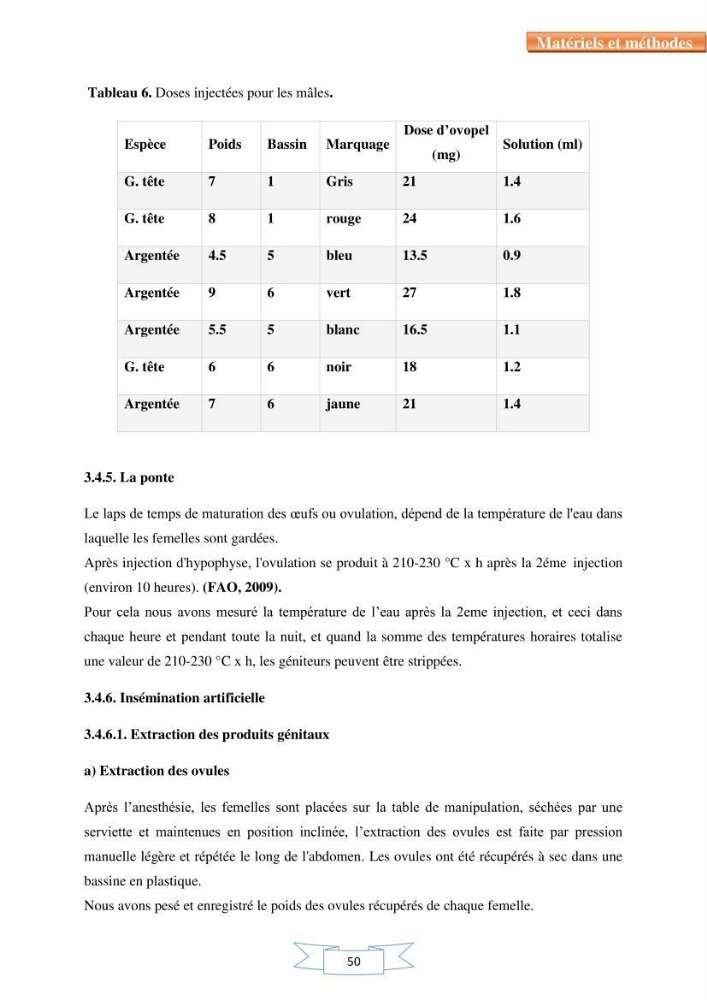 Matériels et méthodes

Tableau 6. Doses injectées pour les mâles.

| Espèce | Poids | Bassin | Marquage | Dose d'ovopel (mg) | Solution (ml) |
|---|---|---|---|---|---|
| G. tête | 7 | 1 | Gris | 21 | 1.4 |
| G. tête | 8 | 1 | rouge | 24 | 1.6 |
| Argentée | 4.5 | 5 | bleu | 13.5 | 0.9 |
| Argentée | 9 | 6 | vert | 27 | 1.8 |
| Argentée | 5.5 | 5 | blanc | 16.5 | 1.1 |
| G. tête | 6 | 6 | noir | 18 | 1.2 |
| Argentée | 7 | 6 | jaune | 21 | 1.4 |

3.4.5. La ponte

Le laps de temps de maturation des œufs ou ovulation, dépend de la température de l'eau dans laquelle les femelles sont gardées.

Après injection d'hypophyse, l'ovulation se produit à 210-230 °C x h après la 2éme injection (environ 10 heures). (FAO, 2009).

Pour cela nous avons mesuré la température de l'eau après la 2eme injection, et ceci dans chaque heure et pendant toute la nuit, et quand la somme des températures horaires totalise une valeur de 210-230 °C x h, les géniteurs peuvent être strippées.

3.4.6. Insémination artificielle

3.4.6.1. Extraction des produits génitaux

a) Extraction des ovules

Après l'anesthésie, les femelles sont placées sur la table de manipulation, séchées par une serviette et maintenues en position inclinée, l'extraction des ovules est faite par pression manuelle légère et répétée le long de l'abdomen. Les ovules ont été récupérés à sec dans une bassine en plastique.

Nous avons pesé et enregistré le poids des ovules récupérés de chaque femelle.

50